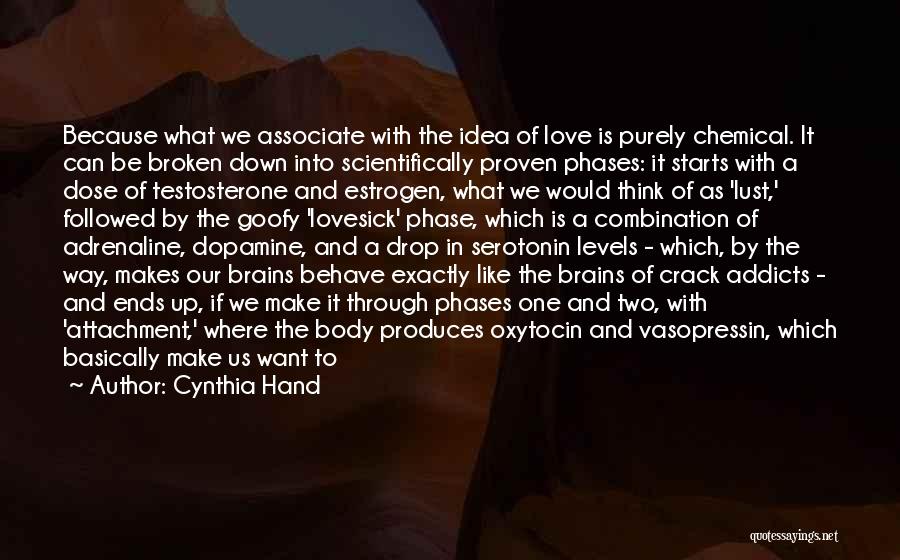 Because what we associate with the idea of love is purely chemical. It can be broken down into scientifically proven phases: it starts with a dose of testosterone and estrogen, what we would think of as 'lust,' followed by the goofy 'lovesick' phase, which is a combination of adrenaline, dopamine, and a drop in serotonin levels - which, by the way, makes our brains behave exactly like the brains of crack addicts - and ends up, if we make it through phases one and two, with 'attachment,' where the body produces oxytocin and vasopressin, which basically make us want to

~ Author: Cynthia Hand

quotessayings.net